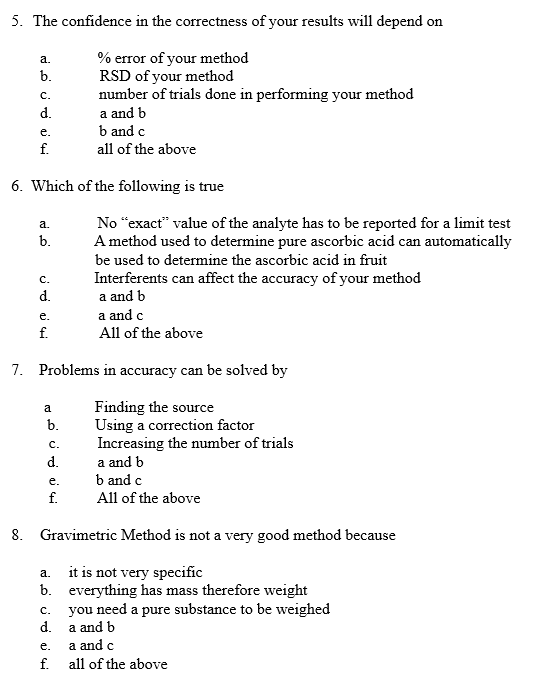 5. The confidence in the correctness of your results will depend on

a. % error of your method
b. RSD of your method
c. number of trials done in performing your method
d. a and b
e. b and c
f. all of the above

6. Which of the following is true

a. No “exact” value of the analyte has to be reported for a limit test
b. A method used to determine pure ascorbic acid can automatically be used to determine the ascorbic acid in fruit
c. Interferents can affect the accuracy of your method
d. a and b
e. a and c
f. All of the above

7. Problems in accuracy can be solved by

a Finding the source
b. Using a correction factor
c. Increasing the number of trials
d. a and b
e. b and c
f. All of the above

8. Gravimetric Method is not a very good method because

a. it is not very specific
b. everything has mass therefore weight
c. you need a pure substance to be weighed
d. a and b
e. a and c
f. all of the above